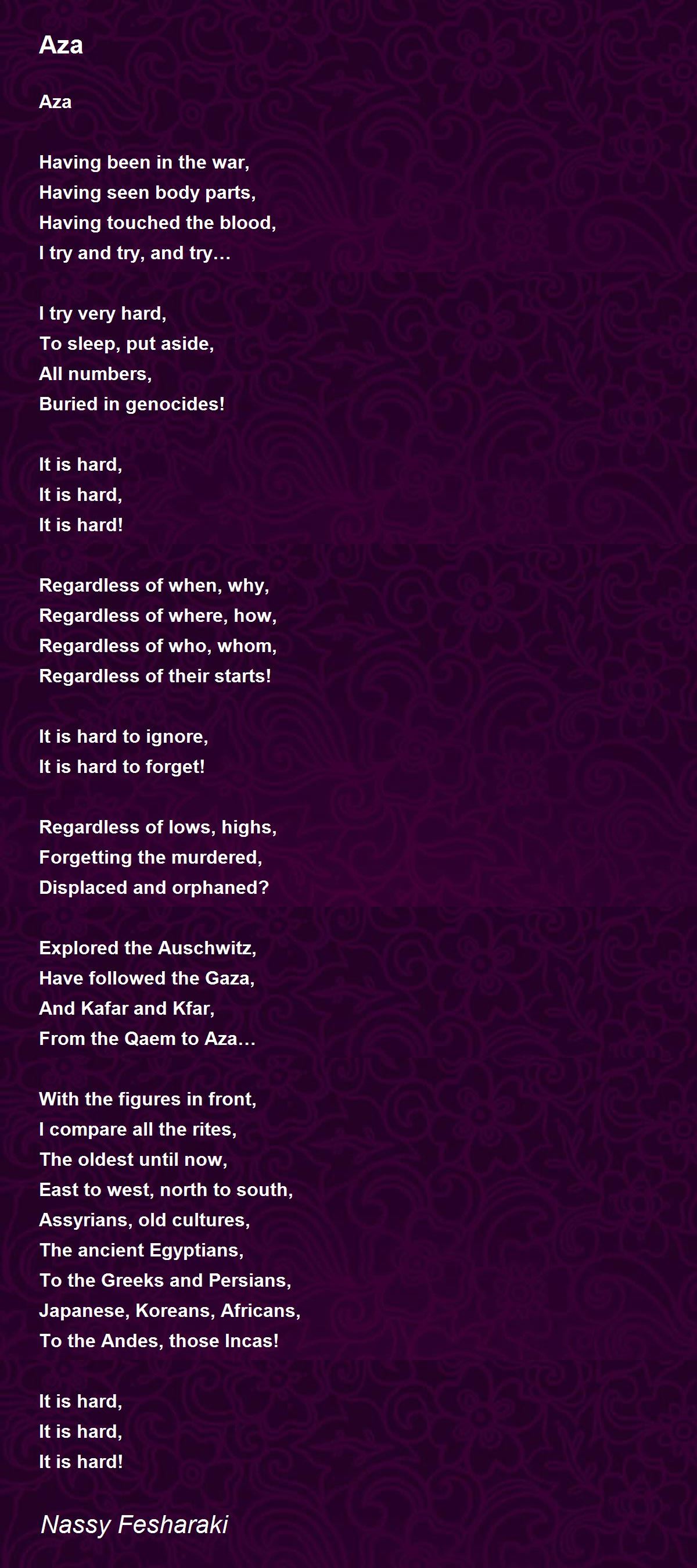 Aza

Aza

Having been in the war,
Having seen body parts,
Having touched the blood,
I try and try, and try…

I try very hard,
To sleep, put aside,
All numbers,
Buried in genocides!

It is hard,
It is hard,
It is hard!

Regardless of when, why,
Regardless of where, how,
Regardless of who, whom,
Regardless of their starts!

It is hard to ignore,
It is hard to forget!

Regardless of lows, highs,
Forgetting the murdered,
Displaced and orphaned?

Explored the Auschwitz,
Have followed the Gaza,
And Kafar and Kfar,
From the Qaem to Aza…

With the figures in front,
I compare all the rites,
The oldest until now,
East to west, north to south,
Assyrians, old cultures,
The ancient Egyptians,
To the Greeks and Persians,
Japanese, Koreans, Africans,
To the Andes, those Incas!

It is hard,
It is hard,
It is hard!

Nassy Fesharaki